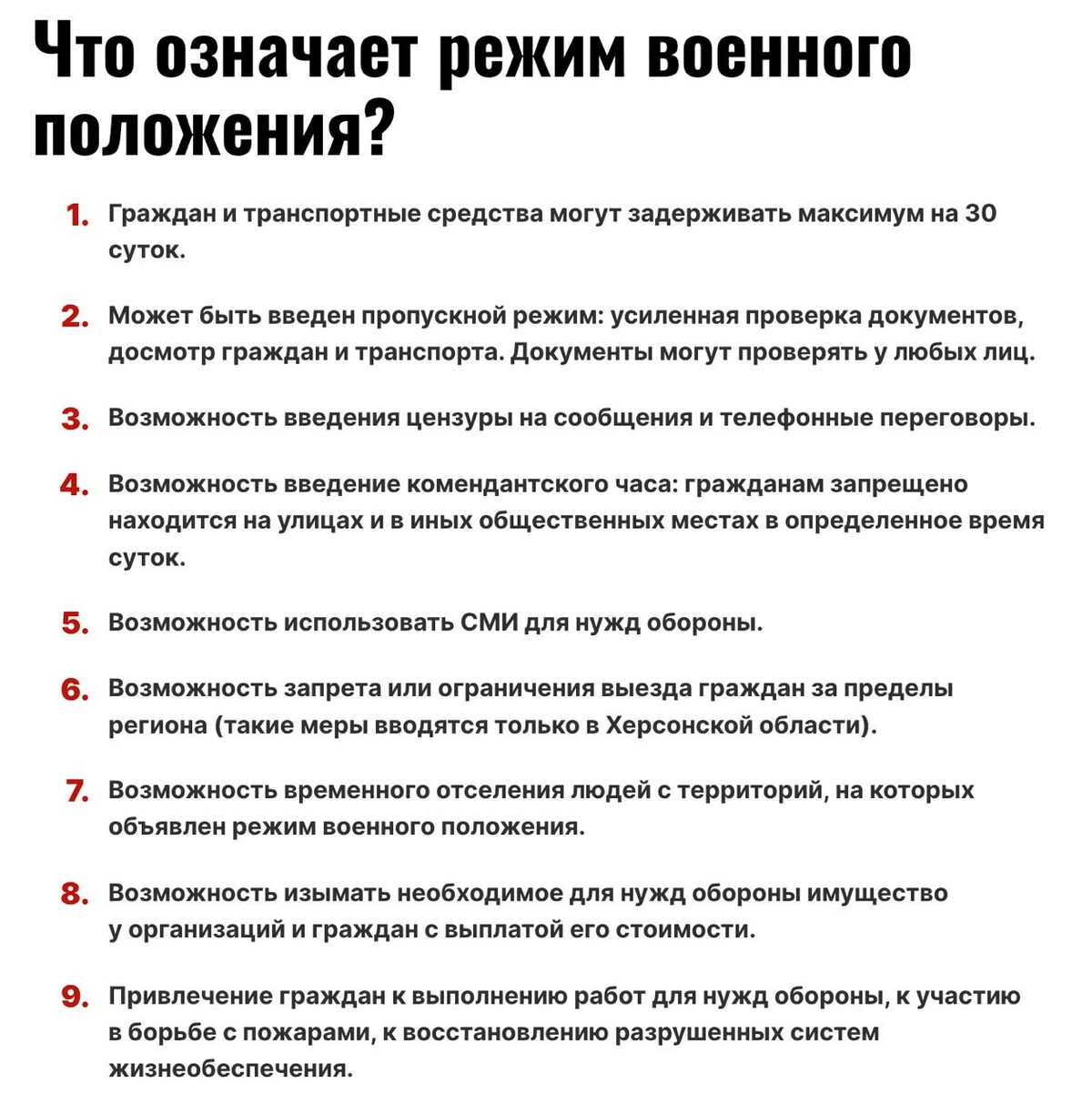 Что означает режим военного положения?

1. Граждан и транспортные средства могут задерживать максимум на 30 суток.

2. Может быть введен пропускной режим: усиленная проверка документов, досмотр граждан и транспорта. Документы могут проверять у любых лиц.

3. Возможность введения цензуры на сообщения и телефонные переговоры.

4. Возможность введение комендантского часа: гражданам запрещено находится на улицах и в иных общественных местах в определенное время суток.

5. Возможность использовать СМИ для нужд обороны.

6. Возможность запрета или ограничения выезда граждан за пределы региона (такие меры вводятся только в Херсонской области).

7. Возможность временного отселения людей с территорий, на которых объявлен режим военного положения.

8. Возможность изымать необходимое для нужд обороны имущество у организаций и граждан с выплатой его стоимости.

9. Привлечение граждан к выполнению работ для нужд обороны, к участию в борьбе с пожарами, к восстановлению разрушенных систем жизнеобеспечения.